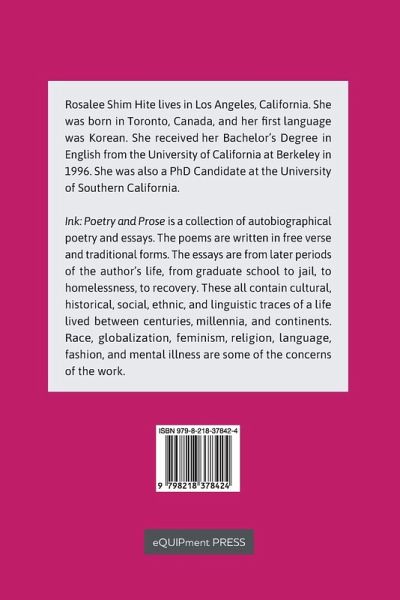 Rosalee Shim Hite lives in Los Angeles, California. She was born in Toronto, Canada, and her first language was Korean. She received her Bachelor's Degree in English from the University of California at Berkeley in 1996. She was also a PhD Candidate at the University of Southern California.

Ink: Poetry and Prose is a collection of autobiographical poetry and essays. The poems are written in free verse and traditional forms. The essays are from later periods of the author's life, from graduate school to jail, to homelessness, to recovery. These all contain cultural, historical, social, ethnic, and linguistic traces of a life lived between centuries, millennia, and continents. Race, globalization, feminism, religion, language, fashion, and mental illness are some of the concerns of the work.

ISBN 979-8-218-37842-4

9 798218 378424

eQUIPment PRESS